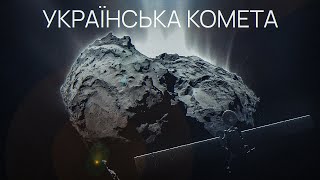 УКРАЇНСЬКА КОМЕТА